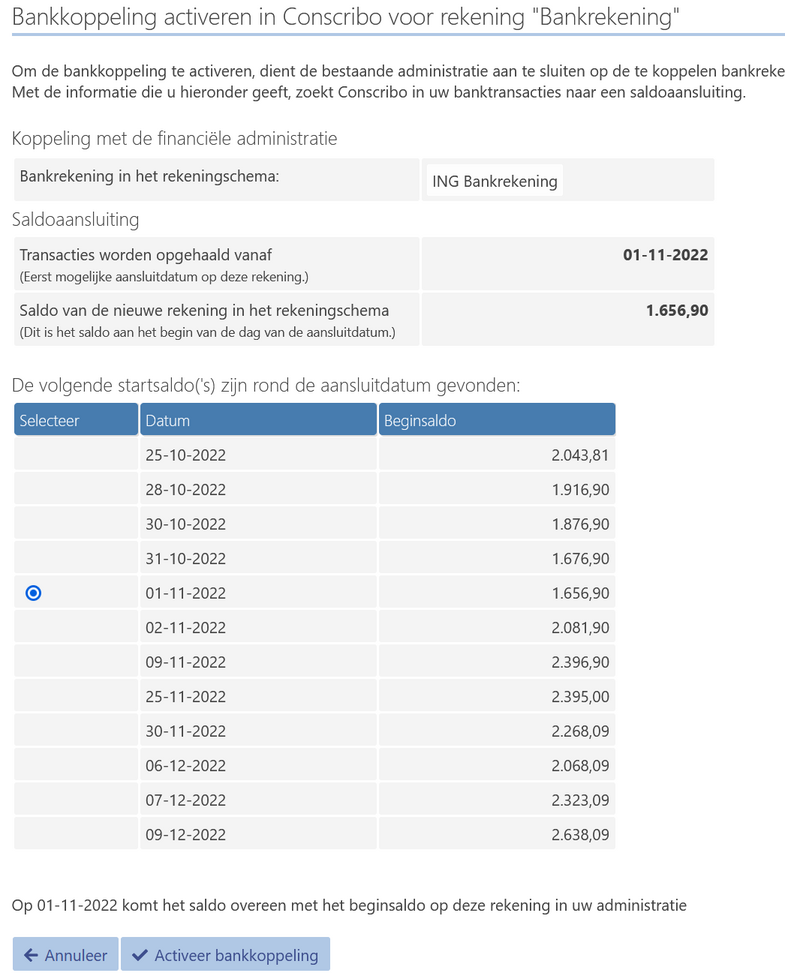 Bankkoppeling activeren in Conscribo voor rekening "Bankrekening"

Om de bankkoppeling te activeren, dient de bestaande administratie aan te sluiten op de te koppelen bankreke
Met de informatie die u hieronder geeft, zoekt Conscribo in uw banktransacties naar een saldoaansluiting.

Koppeling met de financiële administratie

| Bankrekening in het rekeningschema: | ING Bankrekening |
|---|---|

Saldoaansluiting

| Transacties worden opgehaald vanaf (Eerst mogelijke aansluitdatum op deze rekening.) | 01-11-2022 |
|---|---|
| Saldo van de nieuwe rekening in het rekeningschema (Dit is het saldo aan het begin van de dag van de aansluitdatum.) | 1.656,90 |

De volgende startsaldo('s) zijn rond de aansluitdatum gevonden:

| Selecteer | Datum | Beginsaldo |
|---|---|---|
| | 25-10-2022 | 2.043,81 |
| | 28-10-2022 | 1.916,90 |
| | 30-10-2022 | 1.876,90 |
| | 31-10-2022 | 1.676,90 |
| | 01-11-2022 | 1.656,90 |
| | 02-11-2022 | 2.081,90 |
| | 09-11-2022 | 2.396,90 |
| | 25-11-2022 | 2.395,00 |
| | 30-11-2022 | 2.268,09 |
| | 06-12-2022 | 2.068,09 |
| | 07-12-2022 | 2.323,09 |
| | 09-12-2022 | 2.638,09 |

Op 01-11-2022 komt het saldo overeen met het beginsaldo op deze rekening in uw administratie

Annuleer
Activeer bankkoppeling